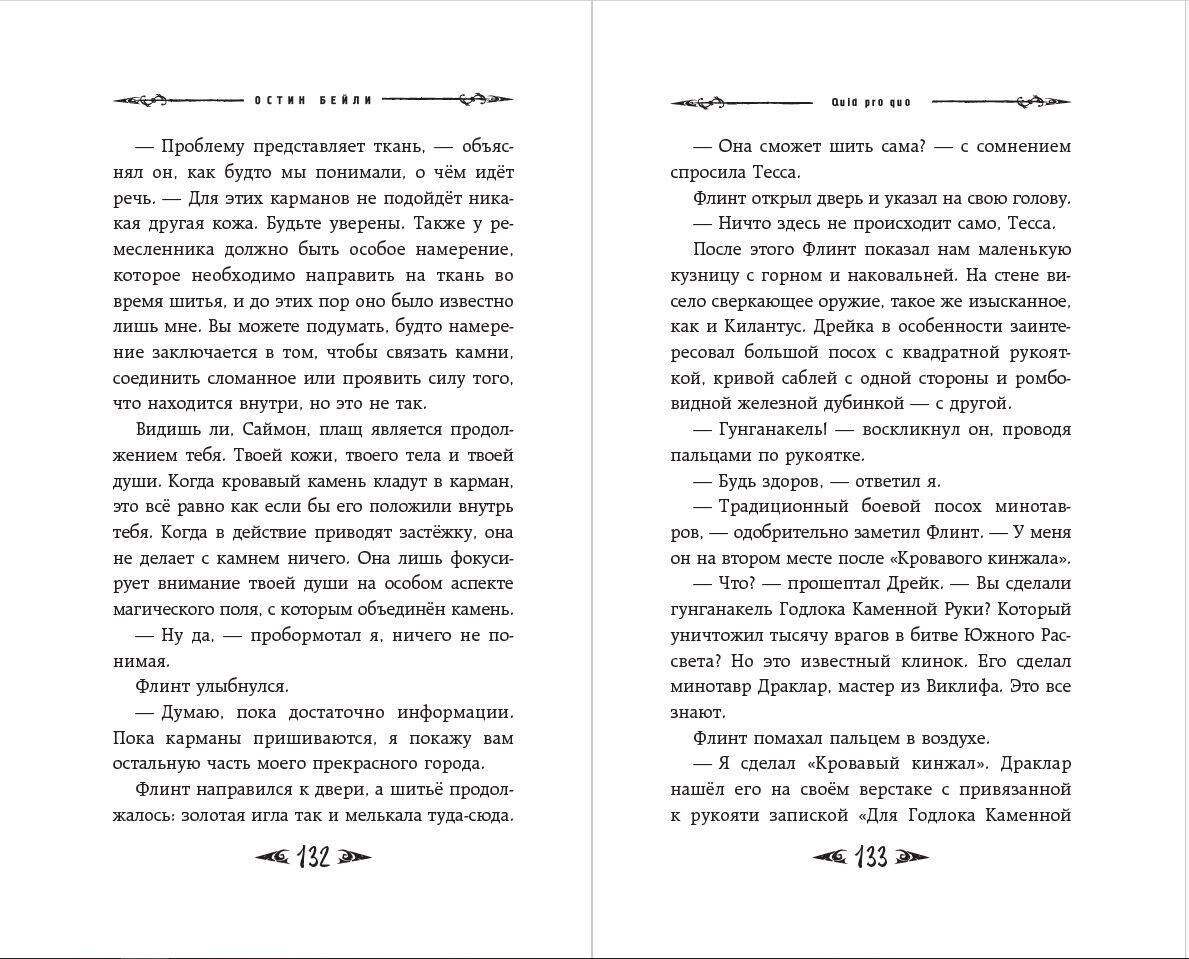 ОСТИН БЕЙЛИ

— Проблему представляет ткань, — объяснял он, как будто мы понимали, о чём идёт речь. — Для этих карманов не подойдёт никакая другая кожа. Будьте уверены. Также у ремесленника должно быть особое намерение, которое необходимо направить на ткань во время шитья, и до этих пор оно было известно лишь мне. Вы можете подумать, будто намерение заключается в том, чтобы связать камни, соединить сломанное или проявить силу того, что находится внутри, но это не так.

Видишь ли, Саймон, плащ является продолжением тебя. Твоей кожи, твоего тела и твоей души. Когда кровавый камень кладут в карман, это всё равно как если бы его положили внутрь тебя. Когда в действие приводят застёжку, она не делает с камнем ничего. Она лишь фокусирует внимание твоей души на особом аспекте магического поля, с которым объединён камень.

— Ну да, — пробормотал я, ничего не понимая.

Флинт улыбнулся.

— Думаю, пока достаточно информации. Пока карманы пришиваются, я покажу вам остальную часть моего прекрасного города.

Флинт направился к двери, а шитьё продолжалось: золотая игла так и мелькала туда-сюда.

132

Quid pro quo

— Она сможет шить сама? — с сомнением спросила Тесса.

Флинт открыл дверь и указал на свою голову.

— Ничто здесь не происходит само, Тесса.

После этого Флинт показал нам маленькую кузницу с горном и наковальней. На стене висело сверкающее оружие, такое же изысканное, как и Килантус. Дрейка в особенности заинтересовал большой посох с квадратной рукояткой, кривой саблей с одной стороны и ромбовидной железной дубинкой — с другой.

— Гунганакель! — воскликнул он, проводя пальцами по рукоятке.

— Будь здоров, — ответил я.

— Традиционный боевой посох минотавров, — одобрительно заметил Флинт. — У меня он на втором месте после «Кровавого кинжала».

— Что? — прошептал Дрейк. — Вы сделали гунганакель Годлока Каменной Руки? Который уничтожил тысячу врагов в битве Южного Рассвета? Но это известный клинок. Его сделал минотавр Драклар, мастер из Виклифа. Это все знают.

Флинт помахал пальцем в воздухе.

— Я сделал «Кровавый кинжал». Драклар нашёл его на своём верстаке с привязанной к рукояти запиской «Для Годлока Каменной

133